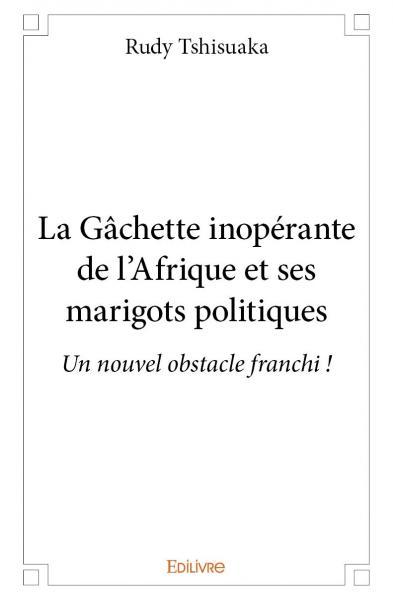 Rudy Tshisuaka

La Gâchette inopérante de l'Afrique et ses marigots politiques

Un nouvel obstacle franchi !

EDILIVRE